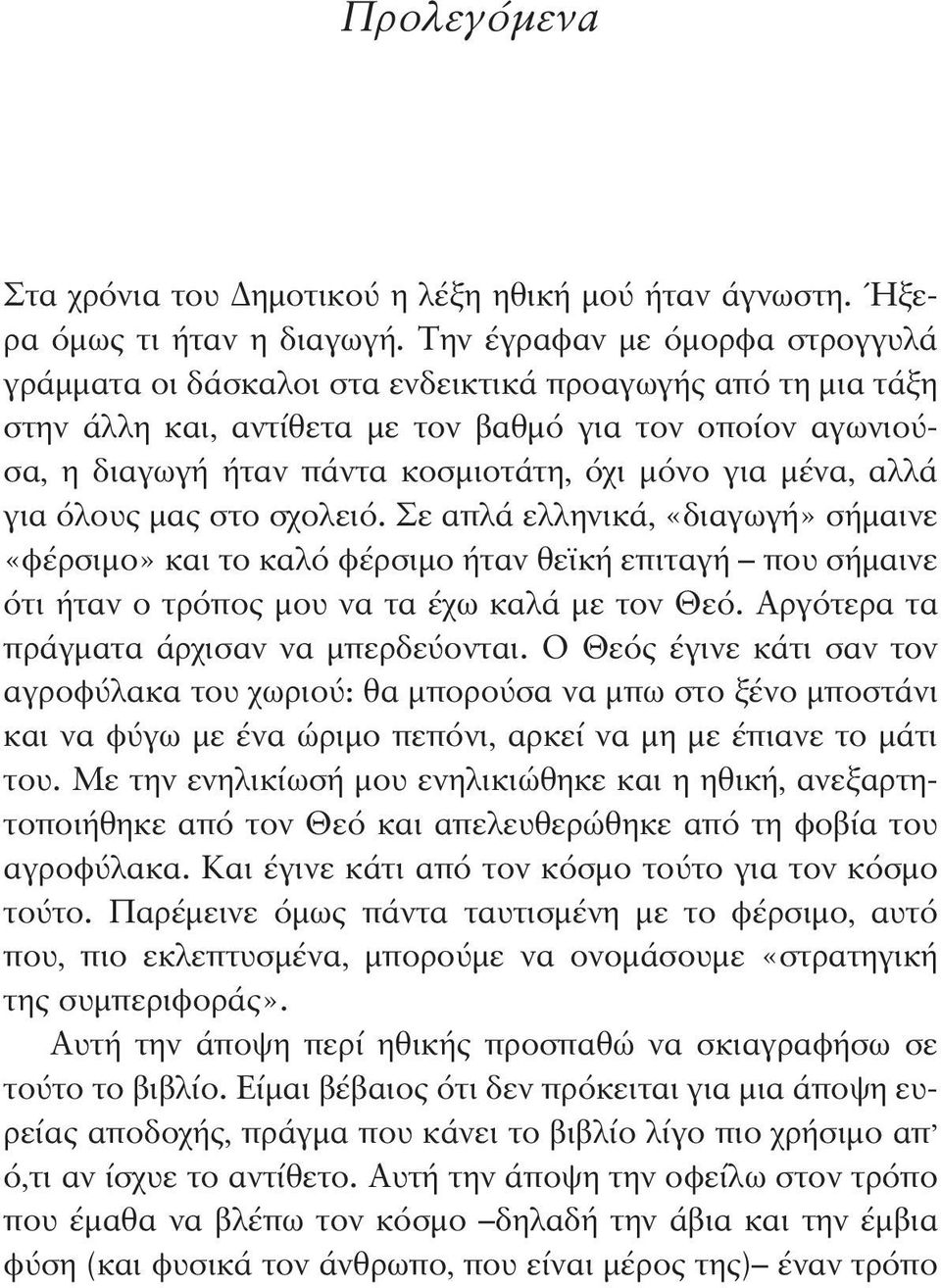 Προλεγόμενα

Στα χρόνια του Δημοτικού η λέξη ηθική μού ήταν άγνωστη. Ήξερα όμως τι ήταν η διαγωγή. Την έγραφαν με όμορφα στρογγυλά γράμματα οι δάσκαλοι στα ενδεικτικά προαγωγής από τη μια τάξη στην άλλη και, αντίθετα με τον βαθμό για τον οποίον αγωνιούσα, η διαγωγή ήταν πάντα κοσμιοτάτη, όχι μόνο για μένα, αλλά για όλους μας στο σχολειό. Σε απλά ελληνικά, «διαγωγή» σήμαινε «φέρσιμο» και το καλό φέρσιμο ήταν θεϊκή επιταγή – που σήμαινε ότι ήταν ο τρόπος μου να τα έχω καλά με τον Θεό. Αργότερα τα πράγματα άρχισαν να μπερδεύονται. Ο Θεός έγινε κάτι σαν τον αγροφύλακα του χωριού: θα μπορούσα να μπω στο ξένο μποστάνι και να φύγω με ένα ώριμο πεπόνι, αρκεί να μη με έπιανε το μάτι του. Με την ενηλικίωσή μου ενηλικιώθηκε και η ηθική, ανεξαρτητοποιήθηκε από τον Θεό και απελευθερώθηκε από τη φοβία του αγροφύλακα. Και έγινε κάτι από τον κόσμο τούτο για τον κόσμο τούτο. Παρέμεινε όμως πάντα ταυτισμένη με το φέρσιμο, αυτό που, πιο εκλεπτυσμένα, μπορούμε να ονομάσουμε «στρατηγική της συμπεριφοράς».

Αυτή την άποψη περί ηθικής προσπαθώ να σκιαγραφήσω σε τούτο το βιβλίο. Είμαι βέβαιος ότι δεν πρόκειται για μια άποψη ευρείας αποδοχής, πράγμα που κάνει το βιβλίο λίγο πιο χρήσιμο απ' ό,τι αν ίσχυε το αντίθετο. Αυτή την άποψη την οφείλω στον τρόπο που έμαθα να βλέπω τον κόσμο –δηλαδή την άβια και την έμβια φύση (και φυσικά τον άνθρωπο, που είναι μέρος της)– έναν τρόπο